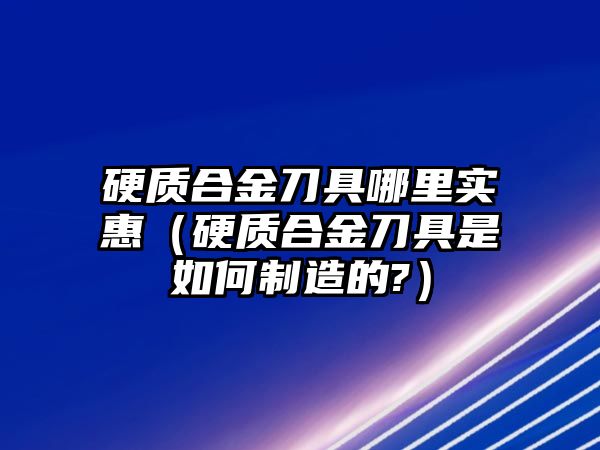 硬质合金刀具哪里实惠（硬质合金刀具是如何制造的?）